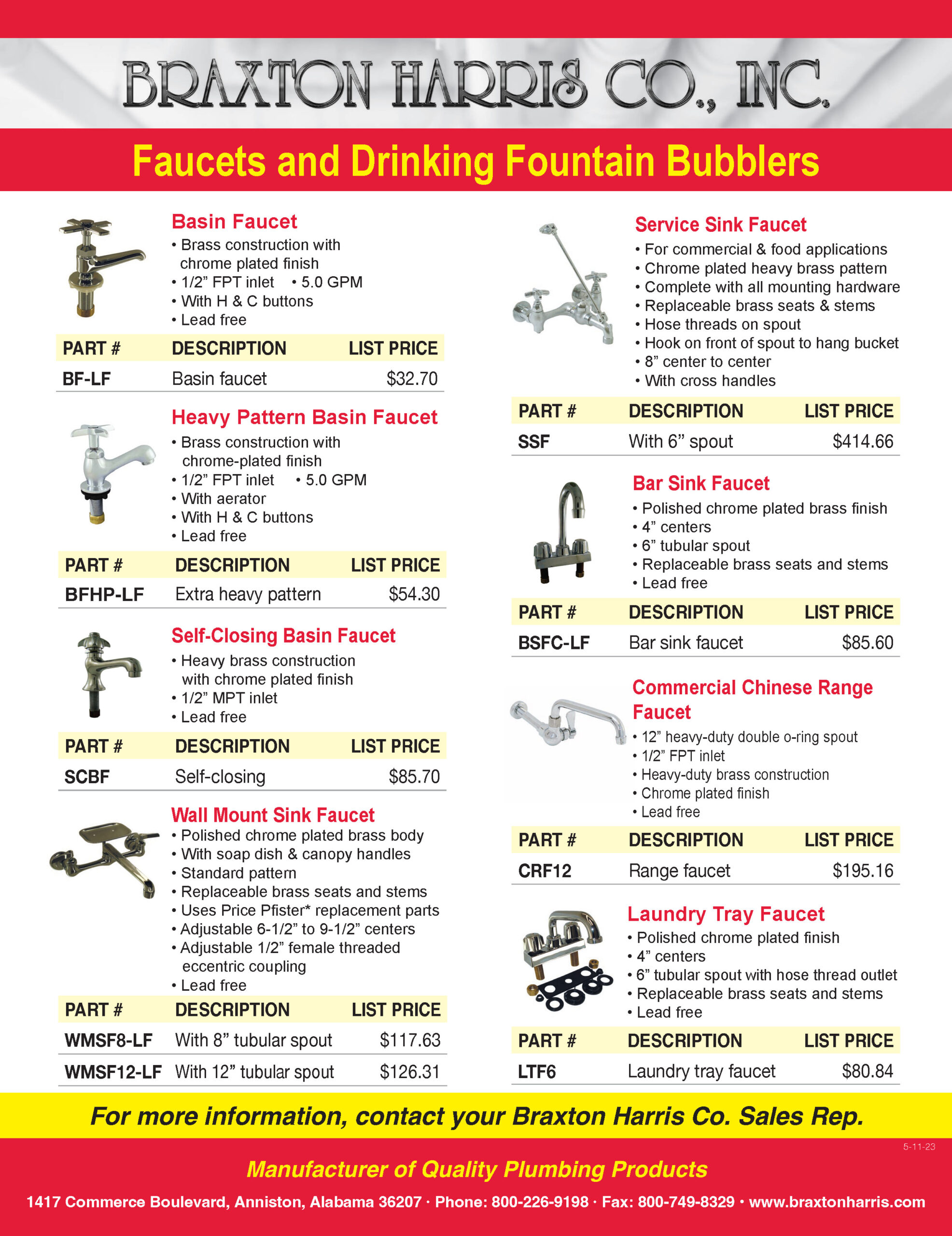 BRAXTON HARRIS CO., INC.

Faucets and Drinking Fountain Bubblers

Basin Faucet
• Brass construction with chrome plated finish
• 1/2” FPT inlet • 5.0 GPM
• With H & C buttons
• Lead free

| PART # | DESCRIPTION | LIST PRICE |
|---|---|---|
| BF-LF | Basin faucet | $32.70 |

Heavy Pattern Basin Faucet
• Brass construction with chrome-plated finish
• 1/2” FPT inlet • 5.0 GPM
• With aerator
• With H & C buttons
• Lead free

| PART # | DESCRIPTION | LIST PRICE |
|---|---|---|
| BFHP-LF | Extra heavy pattern | $54.30 |

Self-Closing Basin Faucet
• Heavy brass construction with chrome plated finish
• 1/2” MPT inlet
• Lead free

| PART # | DESCRIPTION | LIST PRICE |
|---|---|---|
| SCBF | Self-closing | $85.70 |

Wall Mount Sink Faucet
• Polished chrome plated brass body
• With soap dish & canopy handles
• Standard pattern
• Replaceable brass seats and stems
• Uses Price Pfister* replacement parts
• Adjustable 6-1/2” to 9-1/2” centers
• Adjustable 1/2” female threaded eccentric coupling
• Lead free

| PART # | DESCRIPTION | LIST PRICE |
|---|---|---|
| WMSF8-LF | With 8” tubular spout | $117.63 |
| WMSF12-LF | With 12” tubular spout | $126.31 |

Service Sink Faucet
• For commercial & food applications
• Chrome plated heavy brass pattern
• Complete with all mounting hardware
• Replaceable brass seats & stems
• Hose threads on spout
• Hook on front of spout to hang bucket
• 8” center to center
• With cross handles

| PART # | DESCRIPTION | LIST PRICE |
|---|---|---|
| SSF | With 6” spout | $414.66 |

Bar Sink Faucet
• Polished chrome plated brass finish
• 4” centers
• 6” tubular spout
• Replaceable brass seats and stems
• Lead free

| PART # | DESCRIPTION | LIST PRICE |
|---|---|---|
| BSFC-LF | Bar sink faucet | $85.60 |

Commercial Chinese Range Faucet
• 12” heavy-duty double o-ring spout
• 1/2” FPT inlet
• Heavy-duty brass construction
• Chrome plated finish
• Lead free

| PART # | DESCRIPTION | LIST PRICE |
|---|---|---|
| CRF12 | Range faucet | $195.16 |

Laundry Tray Faucet
• Polished chrome plated finish
• 4” centers
• 6” tubular spout with hose thread outlet
• Replaceable brass seats and stems
• Lead free

| PART # | DESCRIPTION | LIST PRICE |
|---|---|---|
| LTF6 | Laundry tray faucet | $80.84 |

For more information, contact your Braxton Harris Co. Sales Rep.

5-11-23

Manufacturer of Quality Plumbing Products

1417 Commerce Boulevard, Anniston, Alabama 36207 · Phone: 800-226-9198 · Fax: 800-749-8329 • www.braxtonharris.com